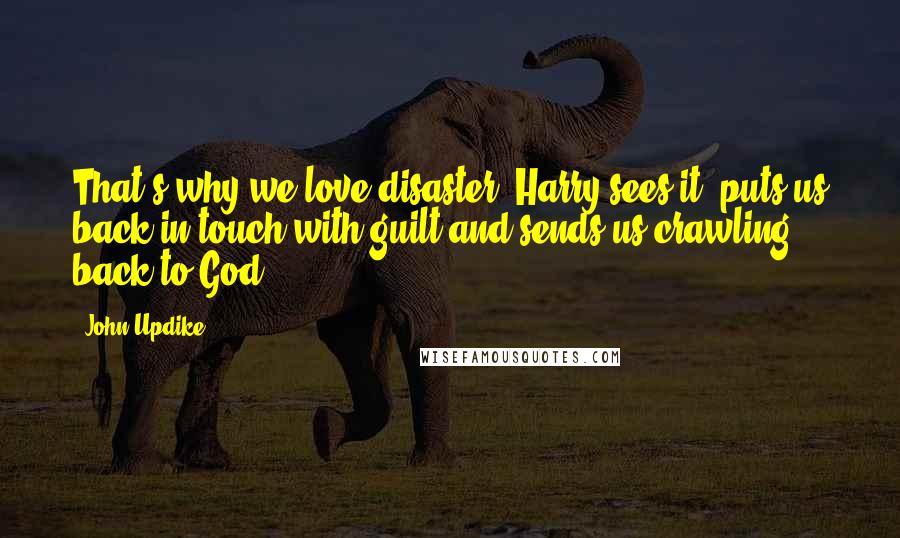 That's why we love disaster, Harry sees it, puts us back in touch with guilt and sends us crawling back to God.

John Updike

WISEFAMOUSQUOTES.COM